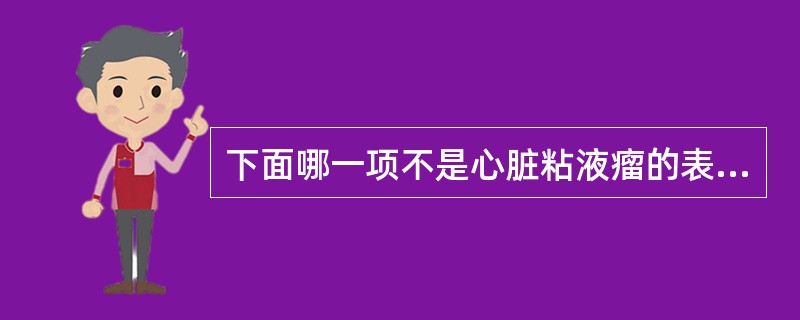 下面哪一项不是心脏粘液瘤的表...